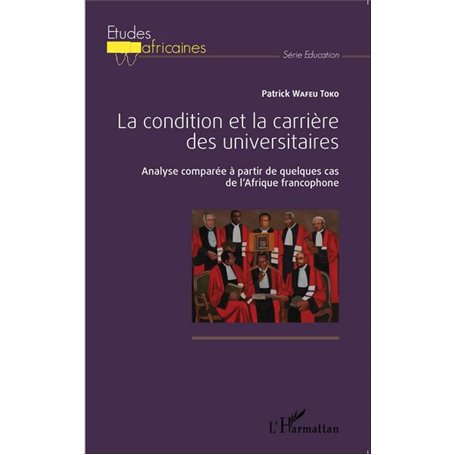 Etudes africaines

Série Education

Patrick Wafeu Toko

La condition et la carrière des universitaires

Analyse comparée à partir de quelques cas de l'Afrique francophone

L'Harmattan